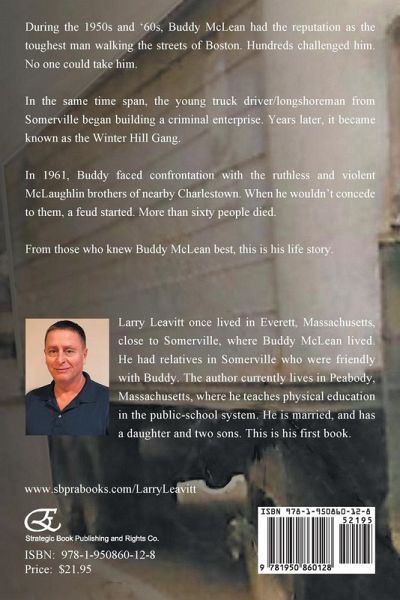 During the 1950s and '60s, Buddy McLean had the reputation as the toughest man walking the streets of Boston. Hundreds challenged him. No one could take him.

In the same time span, the young truck driver/longshoreman from Somerville began building a criminal enterprise. Years later, it became known as the Winter Hill Gang.

In 1961, Buddy faced confrontation with the ruthless and violent McLaughlin brothers of nearby Charlestown. When he wouldn't concede to them, a feud started. More than sixty people died.

From those who knew Buddy McLean best, this is his life story.

Larry Leavitt once lived in Everett, Massachusetts, close to Somerville, where Buddy McLean lived. He had relatives in Somerville who were friendly with Buddy. The author currently lives in Peabody, Massachusetts, where he teaches physical education in the public-school system. He is married, and has a daughter and two sons. This is his first book.

www.sbprabooks.com/LarryLeavitt

Strategic Book Publishing and Rights Co.

ISBN: 978-1-950860-12-8
Price: $21.95

ISBN 978-1-950860-12-8
52195
9 781950 860128